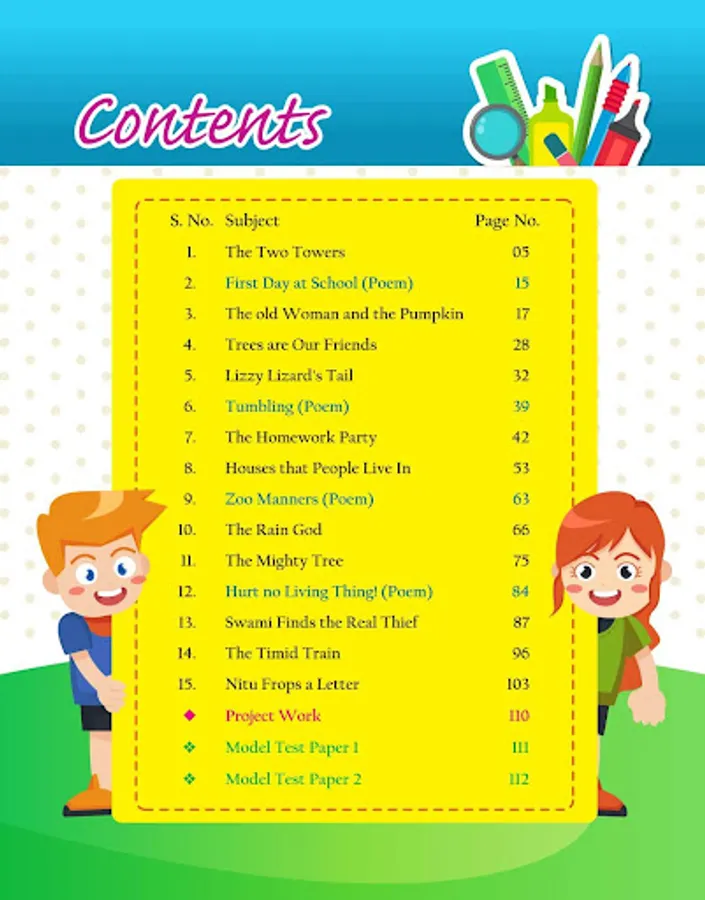 Contents

S. No. Subject Page No.
1. The Two Towers 05
2. First Day at School (Poem) 15
3. The old Woman and the Pumpkin 17
4. Trees are Our Friends 28
5. Lizzy Lizard's Tail 32
6. Tumbling (Poem) 39
7. The Homework Party 42
8. Houses that People Live In 53
9. Zoo Manners (Poem) 63
10. The Rain God 66
11. The Mighty Tree 75
12. Hurt no Living Thing! (Poem) 84
13. Swami Finds the Real Thief 87
14. The Timid Train 96
15. Nitu Frops a Letter 103
◆ Project Work 110
❖ Model Test Paper 1 111
❖ Model Test Paper 2 112